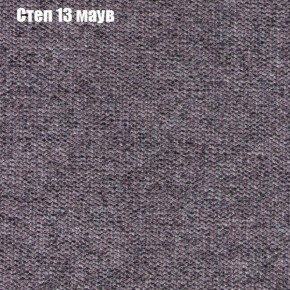 Степ 13 маув